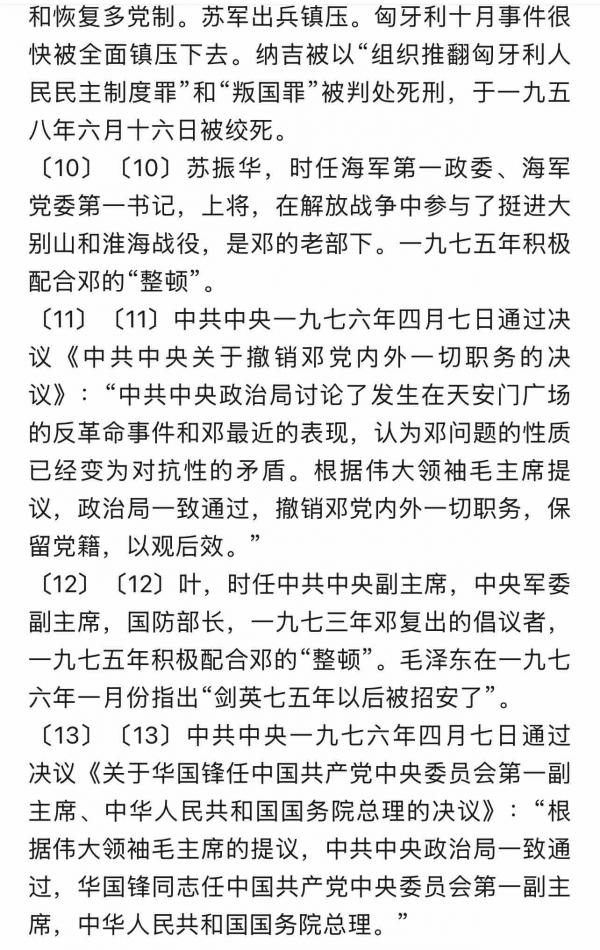 和恢复多党制。苏军出兵镇压。匈牙利十月事件很快被全面镇压下去。纳吉被以“组织推翻匈牙利人民民主制度罪”和“叛国罪”被判处死刑，于一九五八年六月十六日被绞死。

〔10〕〔10〕苏振华，时任海军第一政委、海军党委第一书记，上将，在解放战争中参与了挺进大别山和淮海战役，是邓的老部下。一九七五年积极配合邓的“整顿”。

〔11〕〔11〕中共中央一九七六年四月七日通过决议《中共中央关于撤销邓党内外一切职务的决议》：“中共中央政治局讨论了发生在天安门广场的反革命事件和邓最近的表现，认为邓问题的性质已经变为对抗性的矛盾。根据伟大领袖毛主席提议，政治局一致通过，撤销邓党内外一切职务，保留党籍，以观后效。”

〔12〕〔12〕叶，时任中共中央副主席，中央军委副主席，国防部长，一九七三年邓复出的倡议者，一九七五年积极配合邓的“整顿”。毛泽东在一九七六年一月份指出“剑英七五年以后被招安了”。

〔13〕〔13〕中共中央一九七六年四月七日通过决议《关于华国锋任中国共产党中央委员会第一副主席、中华人民共和国国务院总理的决议》：“根据伟大领袖毛主席的提议，中共中央政治局一致通过，华国锋同志任中国共产党中央委员会第一副主席，中华人民共和国国务院总理。”